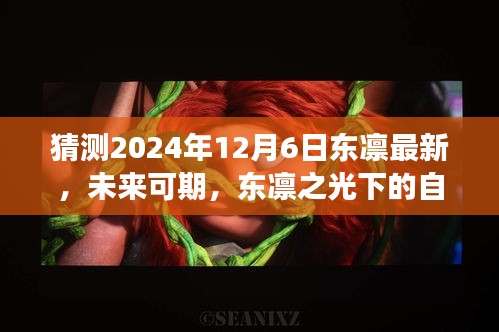 猜测2024年12月6日东凛最新，未来可期，东凛之光下的自

©SEANIXZ